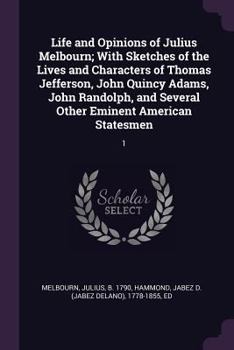 Life and Opinions of Julius Melbourn; With Sketches of the Lives and Characters of Thomas Jefferson, John Quincy Adams, John Randolph, and Several Other Eminent American Statesmen

1

Scholar SELECT

MELBOURN, JULIUS, B. 1790, HAMMOND, JABEZ D. (JABEZ DELANO), 1778-1855, ED